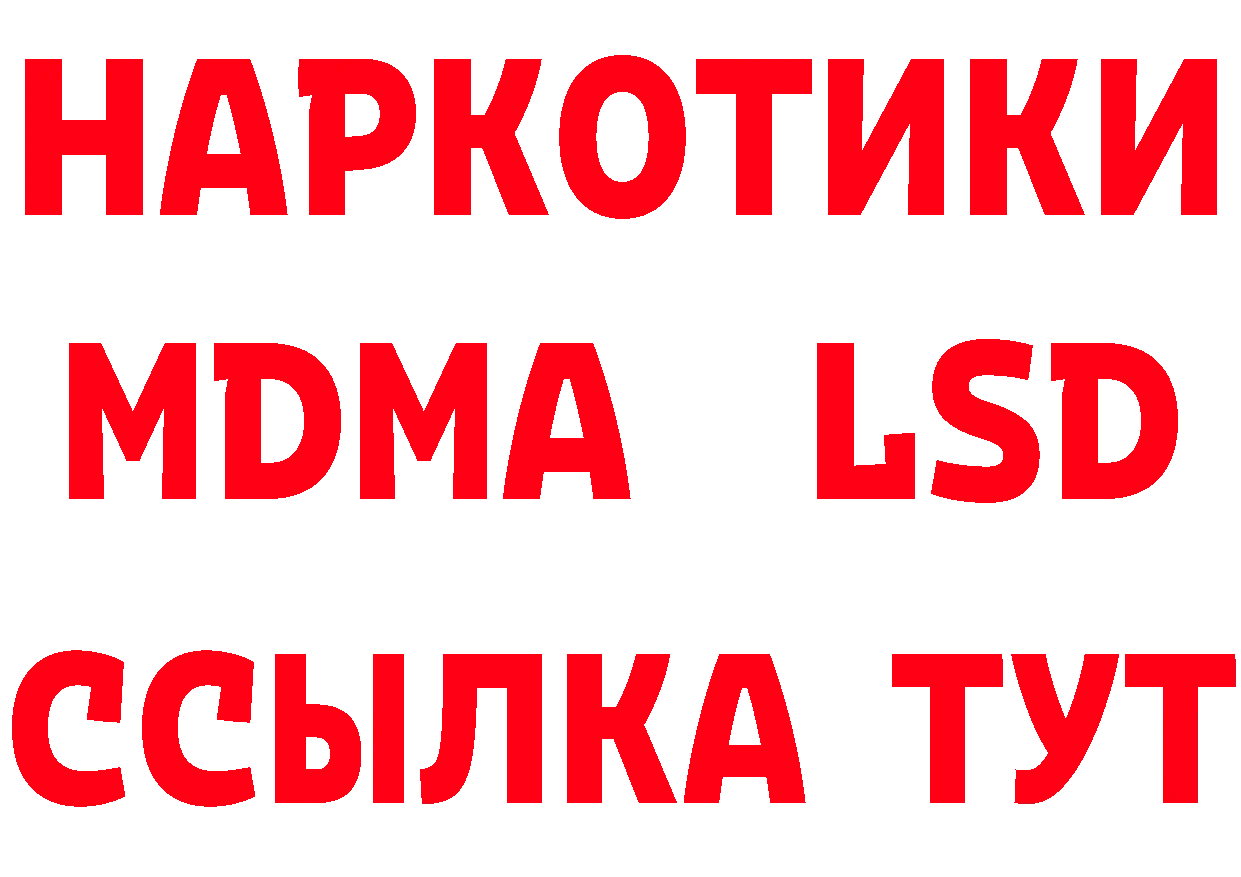 НАРКОТИКИ
MDMA LSD
ССЫЛКА ТУТ